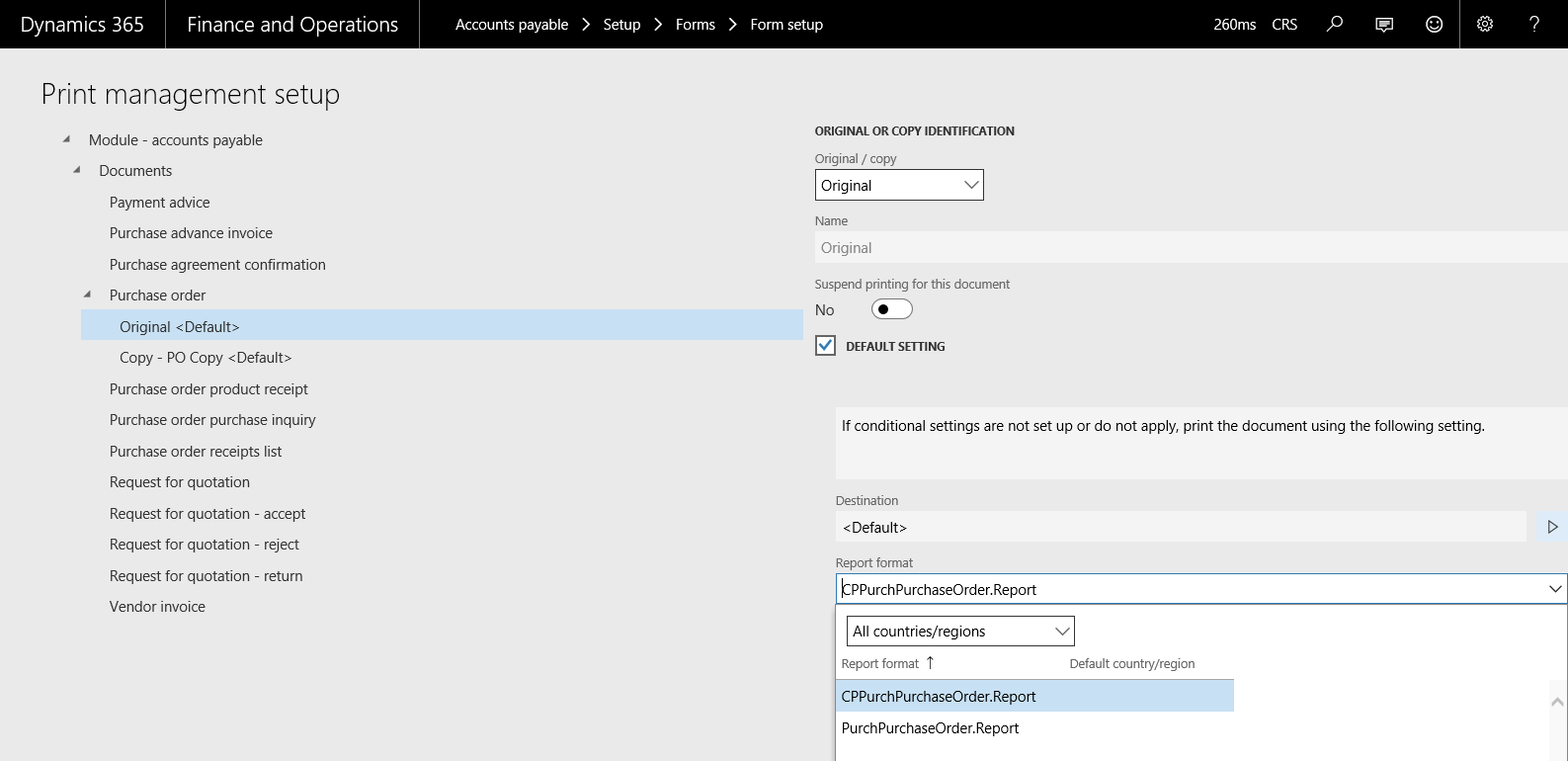 Dynamics 365 Finance and Operations Accounts payable > Setup > Forms > Form setup 260ms CRS ?

Print management setup

Module - accounts payable
Documents
Payment advice
Purchase advance invoice
Purchase agreement confirmation
Purchase order
Original <Default>
Copy - PO Copy <Default>
Purchase order product receipt
Purchase order purchase inquiry
Purchase order receipts list
Request for quotation
Request for quotation - accept
Request for quotation - reject
Request for quotation - return
Vendor invoice

ORIGINAL OR COPY IDENTIFICATION
Original / copy
Original
Name
Original
Suspend printing for this document
No
DEFAULT SETTING

If conditional settings are not set up or do not apply, print the document using the following setting.

Destination
<Default>
Report format
CPPurchPurchaseOrder.Report
All countries/regions
Report format ↑ Default country/region
CPPurchPurchaseOrder.Report
PurchPurchaseOrder.Report